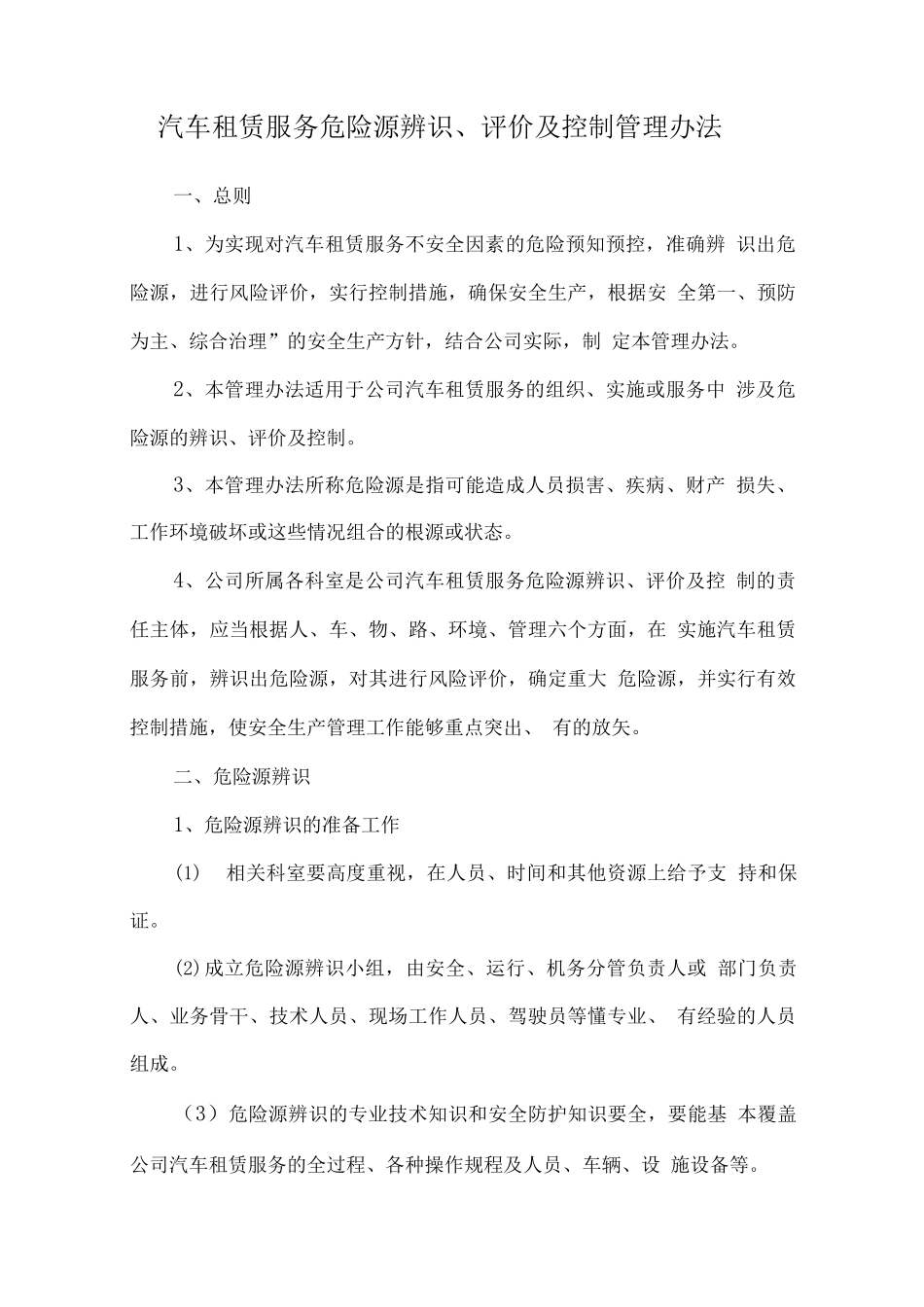 汽车租赁服务危险源辨识、评价及控制管理办法

一、总则

1、为实现对汽车租赁服务不安全因素的危险预知预控，准确辨 识出危险源，进行风险评价，实行控制措施，确保安全生产，根据安 全第一、预防为主、综合治理”的安全生产方针，结合公司实际，制 定本管理办法。

2、本管理办法适用于公司汽车租赁服务的组织、实施或服务中 涉及危险源的辨识、评价及控制。

3、本管理办法所称危险源是指可能造成人员损害、疾病、财产 损失、工作环境破坏或这些情况组合的根源或状态。

4、公司所属各科室是公司汽车租赁服务危险源辨识、评价及控 制的责任主体，应当根据人、车、物、路、环境、管理六个方面，在 实施汽车租赁服务前，辨识出危险源，对其进行风险评价，确定重大 危险源，并实行有效控制措施，使安全生产管理工作能够重点突出、 有的放矢。

二、危险源辨识

1、危险源辨识的准备工作

⑴ 相关科室要高度重视，在人员、时间和其他资源上给予支 持和保证。

⑵成立危险源辨识小组，由安全、运行、机务分管负责人或 部门负责人、业务骨干、技术人员、现场工作人员、驾驶员等懂专业、 有经验的人员组成。

（3）危险源辨识的专业技术知识和安全防护知识要全，要能基 本覆盖公司汽车租赁服务的全过程、各种操作规程及人员、车辆、设 施设备等。